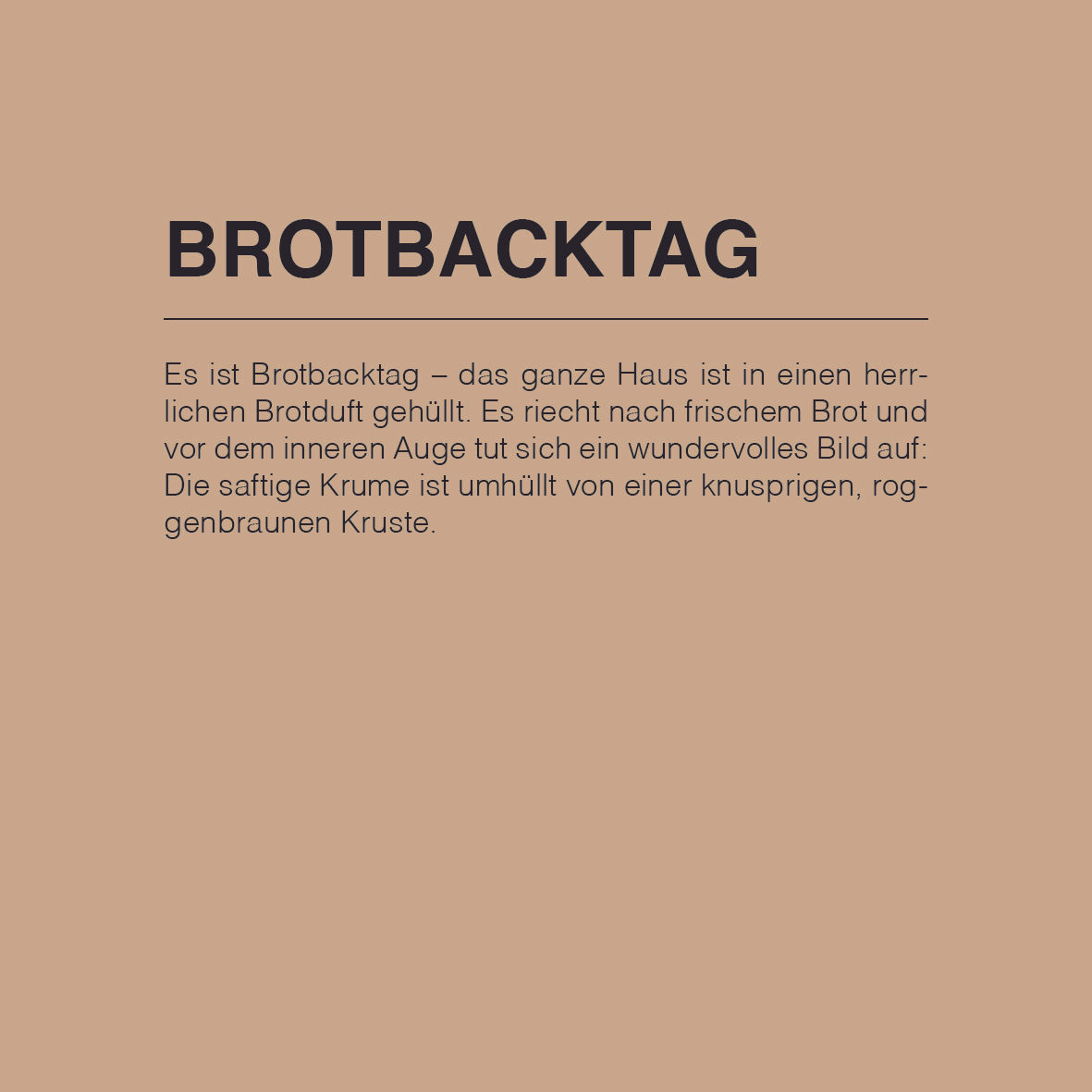 BROTBACKTAG

Es ist Brotbacktag – das ganze Haus ist in einen herrlichen Brotduft gehüllt. Es riecht nach frischem Brot und vor dem inneren Auge tut sich ein wundervolles Bild auf: Die saftige Krume ist umhüllt von einer knusprigen, roggenbraunen Kruste.